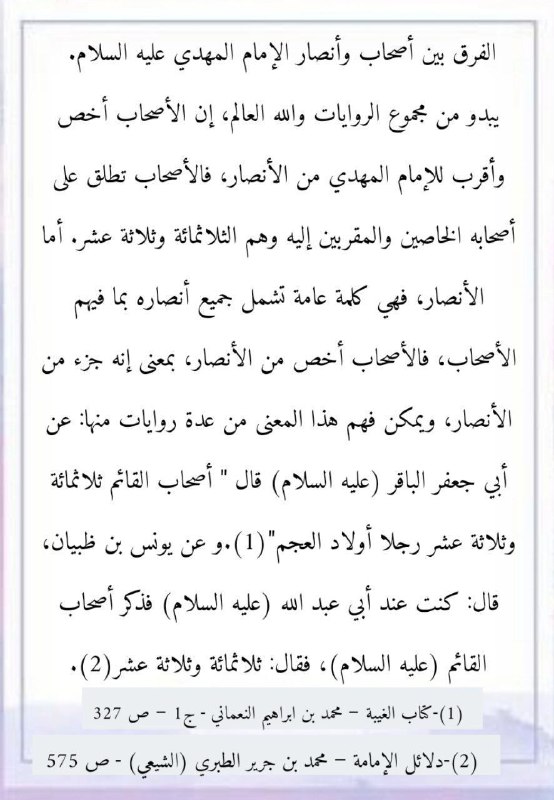 الفرق بين أصحاب وأنصار الإمام المهدي عليه السلام.

يبدو من مجموع الروايات والله العالم، إن الأصحاب أخص وأقرب للإمام المهدي من الأنصار، فالأصحاب تطلق على أصحابه الخاصين والمقربين إليه وهم الثلاثمائة وثلاثة عشر. أما الأنصار، فهي كلمة عامة تشمل جميع أنصاره بما فيهم الأصحاب، فالأصحاب أخص من الأنصار، بمعنى إنه جزء من الأنصار، ويمكن فهم هذا المعنى من عدة روايات منها: عن أبي جعفر الباقر (عليه السلام) قال " أصحاب القائم ثلاثمائة وثلاثة عشر رجلا أولاد العجم"(1).و عن يونس بن ظبيان، قال: كنت عند أبي عبد الله (عليه السلام) فذكر أصحاب القائم (عليه السلام)، فقال: ثلاثمائة وثلاثة عشر(2).

(1)-كتاب الغيبة – محمد بن ابراهيم النعماني - ج1 – ص 327

(2)-دلائل الإمامة – محمد بن جرير الطبري (الشيعي) - ص 575